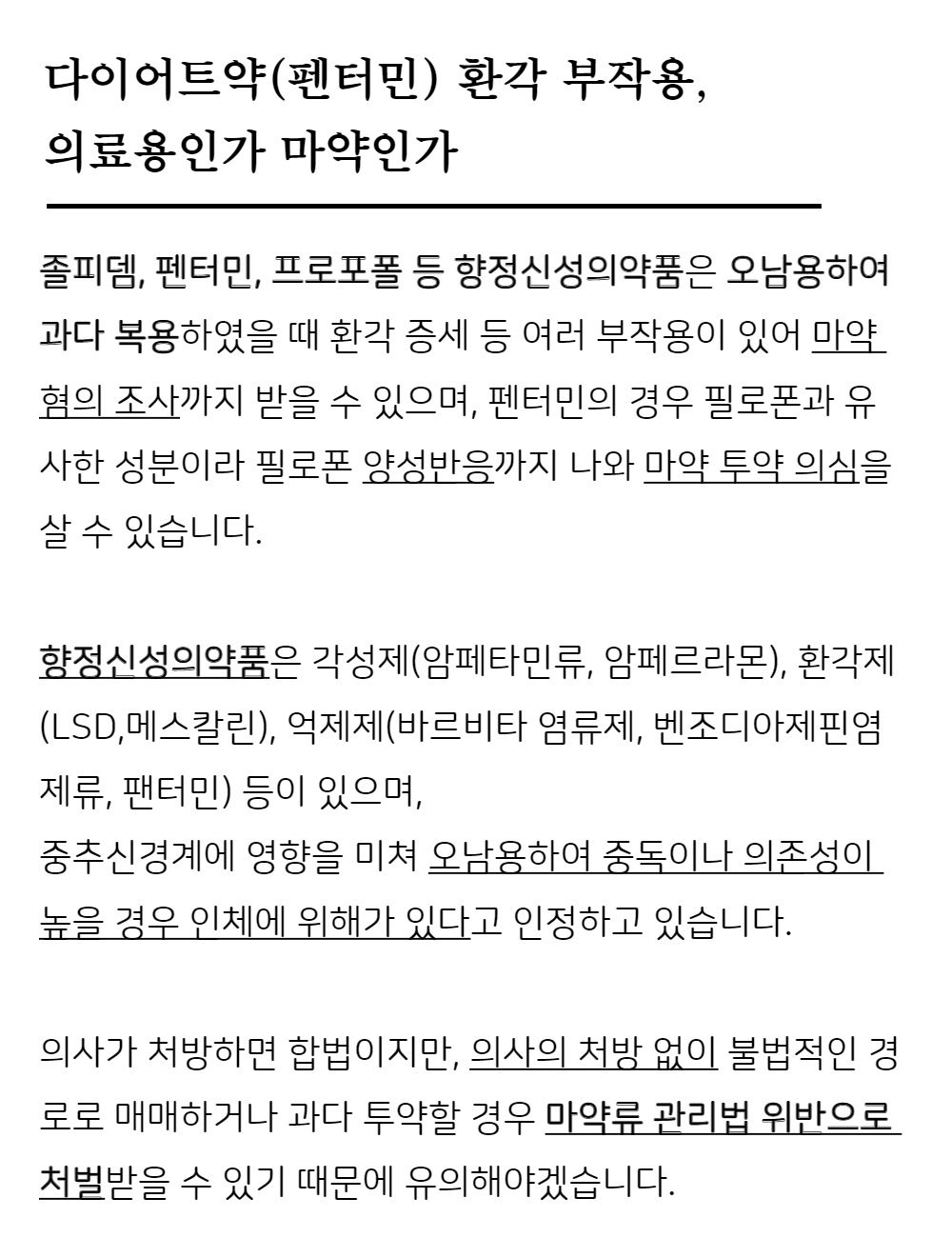 다이어트약(펜터민) 환각 부작용,
의료용인가 마약인가

졸피뎀, 펜터민, 프로포폴 등 향정신성의약품은 오남용하여 과다 복용하였을 때 환각 증세 등 여러 부작용이 있어 마약 혐의 조사까지 받을 수 있으며, 펜터민의 경우 필로폰과 유사한 성분이라 필로폰 양성반응까지 나와 마약 투약 의심을 살 수 있습니다.

향정신성의약품은 각성제(암페타민류, 암페르라몬), 환각제(LSD,메스칼린), 억제제(바르비타 염류제, 벤조디아제핀염제류, 팬터민) 등이 있으며,
중추신경계에 영향을 미쳐 오남용하여 중독이나 의존성이 높을 경우 인체에 위해가 있다고 인정하고 있습니다.

의사가 처방하면 합법이지만, 의사의 처방 없이 불법적인 경로로 매매하거나 과다 투약할 경우 마약류 관리법 위반으로 처벌받을 수 있기 때문에 유의해야겠습니다.